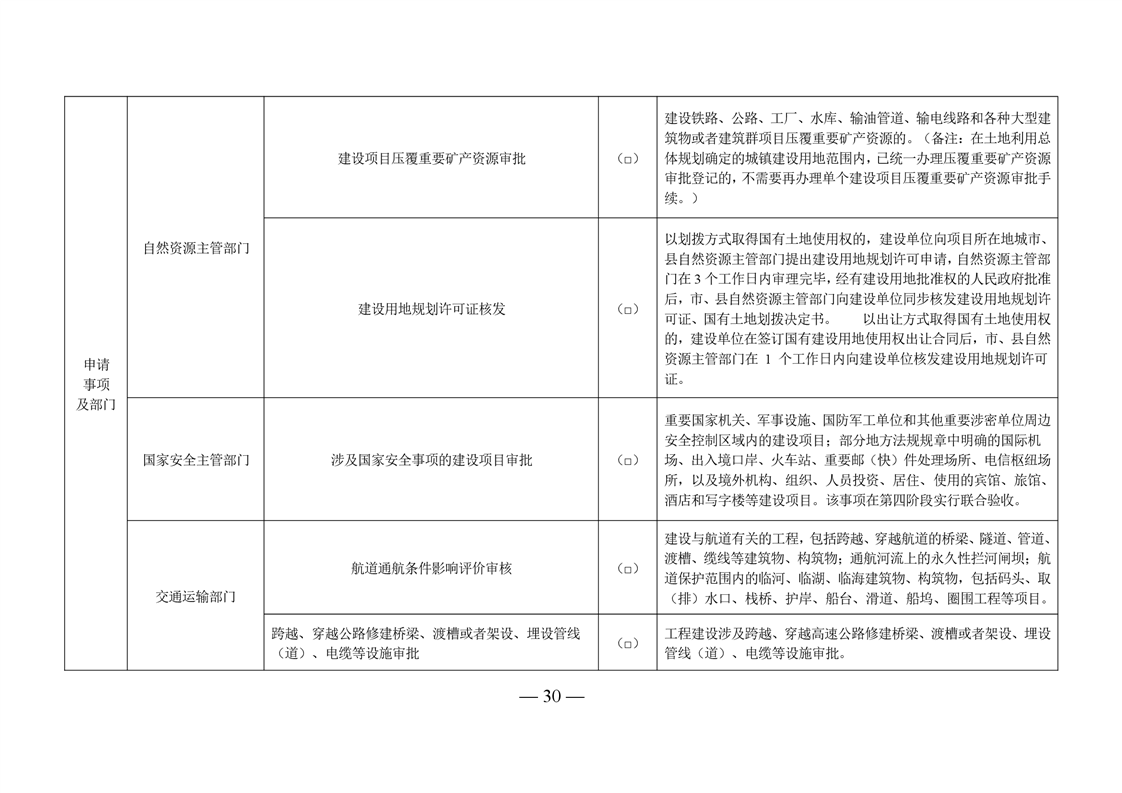 | 申请事项及部门 | 自然资源主管部门 | 建设项目压覆重要矿产资源审批 | （□） | 建设铁路、公路、工厂、水库、输油管道、输电线路和各种大型建筑物或者建筑群项目压覆重要矿产资源的。（备注：在土地利用总体规划确定的城镇建设用地范围内，已统一办理压覆重要矿产资源审批登记的，不需要再办理单个建设项目压覆重要矿产资源审批手续。） |
|---|---|---|---|---|
| | | 建设用地规划许可证核发 | （□） | 以划拨方式取得国有土地使用权的，建设单位向项目所在地城市、县自然资源主管部门提出建设用地规划许可申请，自然资源主管部门在 3 个工作日内审理完毕，经有建设用地批准权的人民政府批准后，市、县自然资源主管部门向建设单位同步核发建设用地规划许可证、国有土地划拨决定书。 以出让方式取得国有土地使用权的，建设单位在签订国有建设用地使用权出让合同后，市、县自然资源主管部门在 1 个工作日内向建设单位核发建设用地规划许可证。 |
| | 国家安全主管部门 | 涉及国家安全事项的建设项目审批 | （□） | 重要国家机关、军事设施、国防军工单位和其他重要涉密单位周边安全控制区域内的建设项目；部分地方法规规章中明确的国际机场、出入境口岸、火车站、重要邮（快）件处理场所、电信枢纽场所，以及境外机构、组织、人员投资、居住、使用的宾馆、旅馆、酒店和写字楼等建设项目。该事项在第四阶段实行联合验收。 |
| | 交通运输部门 | 航道通航条件影响评价审核 | （□） | 建设与航道有关的工程，包括跨越、穿越航道的桥梁、隧道、管道、渡槽、缆线等建筑物、构筑物；通航河流上的永久性拦河闸坝；航道保护范围内的临河、临湖、临海建筑物、构筑物，包括码头、取（排）水口、栈桥、护岸、船台、滑道、船坞、圈围工程等项目。 |
| | | 跨越、穿越公路修建桥梁、渡槽或者架设、埋设管线（道）、电缆等设施审批 | （□） | 工程建设涉及跨越、穿越高速公路修建桥梁、渡槽或者架设、埋设管线（道）、电缆等设施审批。 |

— 30 —